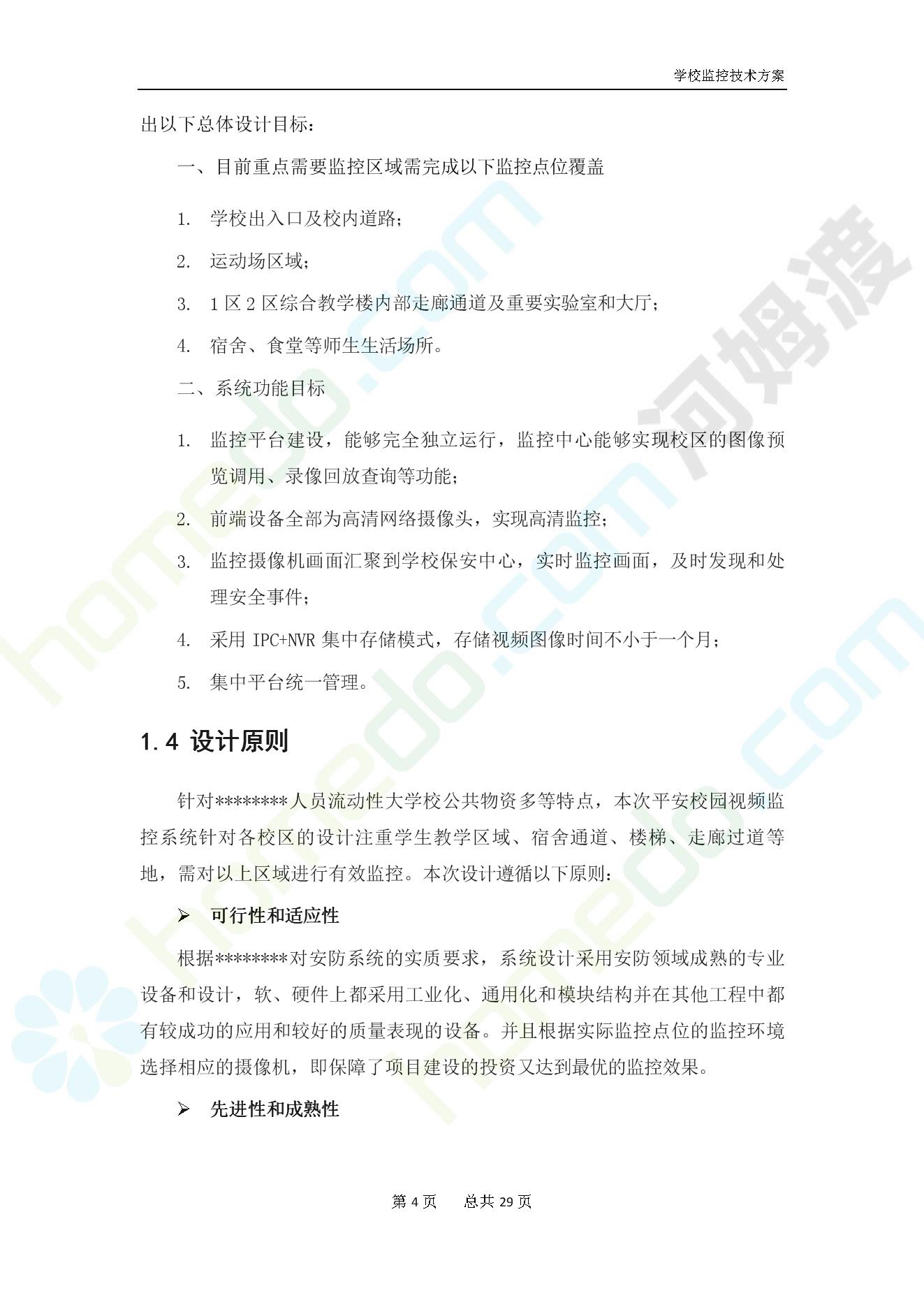 学校监控技术方案

出以下总体设计目标：

一、目前重点需要监控区域需完成以下监控点位覆盖

1. 学校出入口及校内道路；

2. 运动场区域；

3. 1区2区综合教学楼内部走廊通道及重要实验室和大厅；

4. 宿舍、食堂等师生生活场所。

二、系统功能目标

1. 监控平台建设，能够完全独立运行，监控中心能够实现校区的图像预览调用、录像回放查询等功能；

2. 前端设备全部为高清网络摄像头，实现高清监控；

3. 监控摄像机画面汇聚到学校保安中心，实时监控画面，及时发现和处理安全事件；

4. 采用IPC+NVR集中存储模式，存储视频图像时间不小于一个月；

5. 集中平台统一管理。

1.4 设计原则

针对********人员流动性大学校公共物资多等特点，本次平安校园视频监控系统针对各校区的设计注重学生教学区域、宿舍通道、楼梯、走廊过道等地，需对以上区域进行有效监控。本次设计遵循以下原则：

➢ 可行性和适应性

根据********对安防系统的实质要求，系统设计采用安防领域成熟的专业设备和设计，软、硬件上都采用工业化、通用化和模块结构并在其他工程中都有较成功的应用和较好的质量表现的设备。并且根据实际监控点位的监控环境选择相应的摄像机，即保障了项目建设的投资又达到最优的监控效果。

➢ 先进性和成熟性

第4页 总共29页

homedo.com
河姆渡